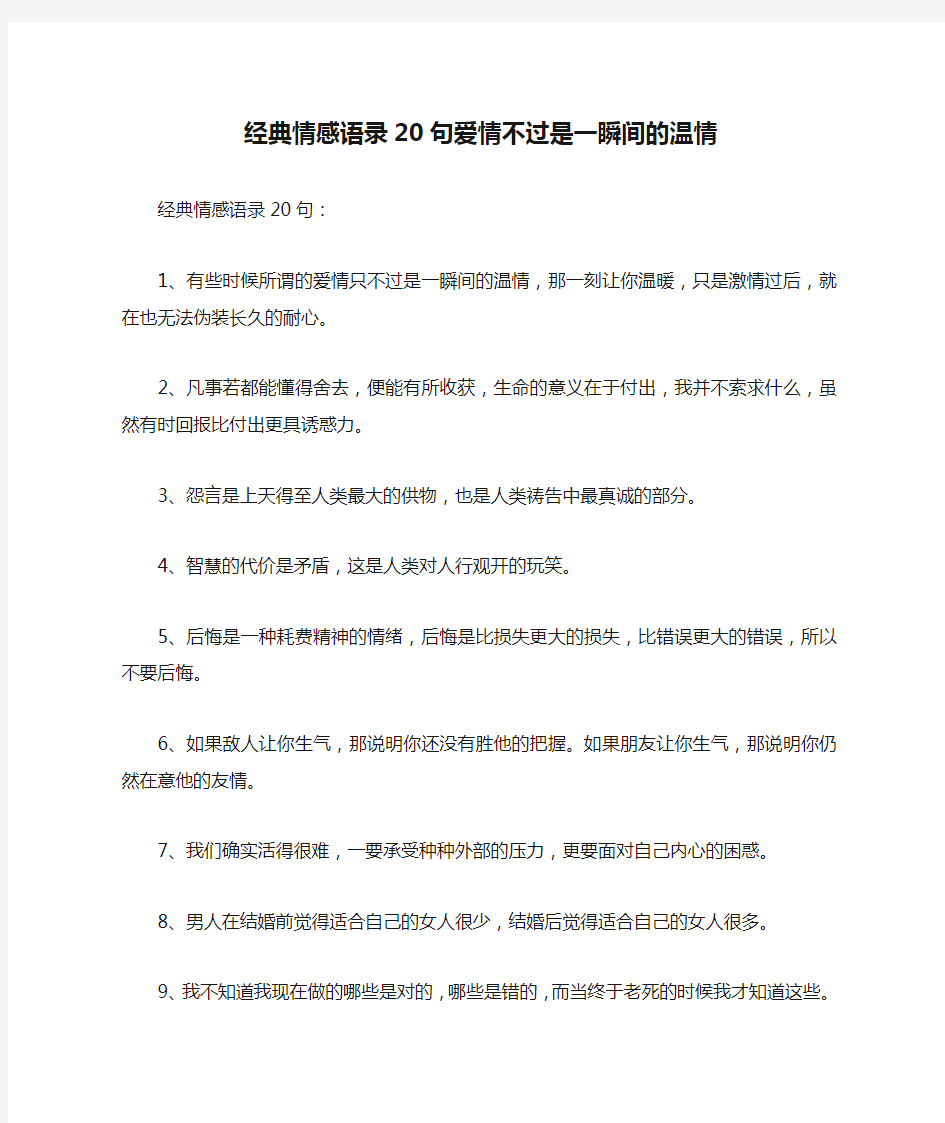 经典情感语录20句爱情不过是一瞬间的温情

经典情感语录20句：

1、有些时候所谓的爱情只不过是一瞬间的温情，那一刻让你温暖，只是激情过后，就在也无法伪装长久的耐心。

2、凡事若都能懂得舍去，便能有所收获，生命的意义在于付出，我并不索求什么，虽然有时回报比付出更具诱惑力。

3、怨言是上天得至人类最大的供物，也是人类祷告中最真诚的部分。

4、智慧的代价是矛盾，这是人类对人行观开的玩笑。

5、后悔是一种耗费精神的情绪，后悔是比损失更大的损失，比错误更大的错误，所以不要后悔。

6、如果敌人让你生气，那说明你还没有胜他的把握。如果朋友让你生气，那说明你仍然在意他的友情。

7、我们确实活得很难，一要承受种种外部的压力，更要面对自己内心的困惑。

8、男人在结婚前觉得适合自己的女人很少，结婚后觉得适合自己的女人很多。

9、我不知道我现在做的哪些是对的，哪些是错的，而当终于老死的时候我才知道这些。